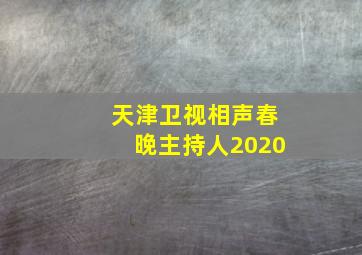 天津卫视相声春晚主持人2020